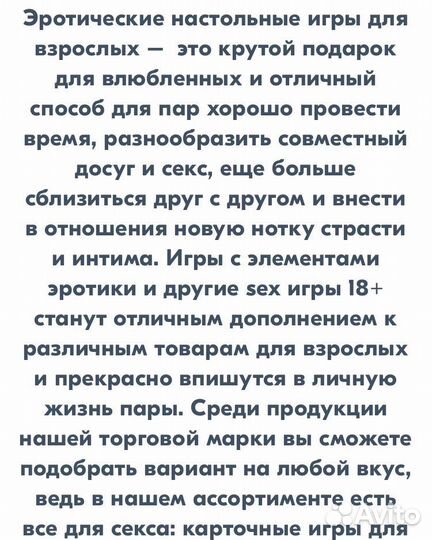 Эротические настольные игры для взрослых — это крутой подарок для влюбленных и отличный способ для пар хорошо провести время, разнообразить совместный досуг и секс, еще больше сблизиться друг с другом и внести в отношения новую нотку страсти и интима. Игры с элементами эротики и другие sex игры 18+ станут отличным дополнением к различным товарам для взрослых и прекрасно впишутся в личную жизнь пары. Среди продукции нашей торговой марки вы сможете подобрать вариант на любой вкус, ведь в нашем ассортименте есть все для секса: карточные игры для

Avito